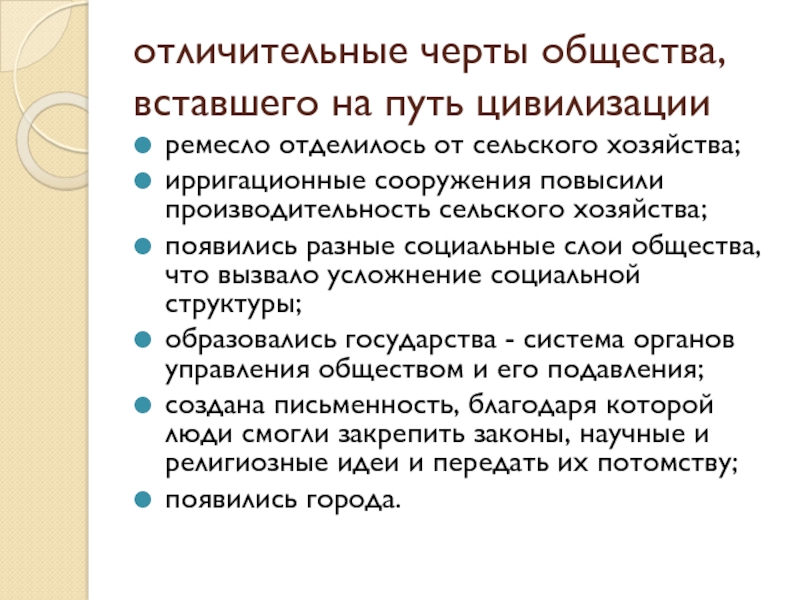 отличительные черты общества, вставшего на путь цивилизации

- ремесло отделилось от сельского хозяйства;
- ирригационные сооружения повысили производительность сельского хозяйства;
- появились разные социальные слои общества, что вызвало усложнение социальной структуры;
- образовались государства - система органов управления обществом и его подавления;
- создана письменность, благодаря которой люди смогли закрепить законы, научные и религиозные идеи и передать их потомству;
- появились города.